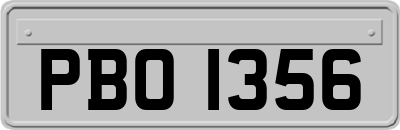 PBO 1356